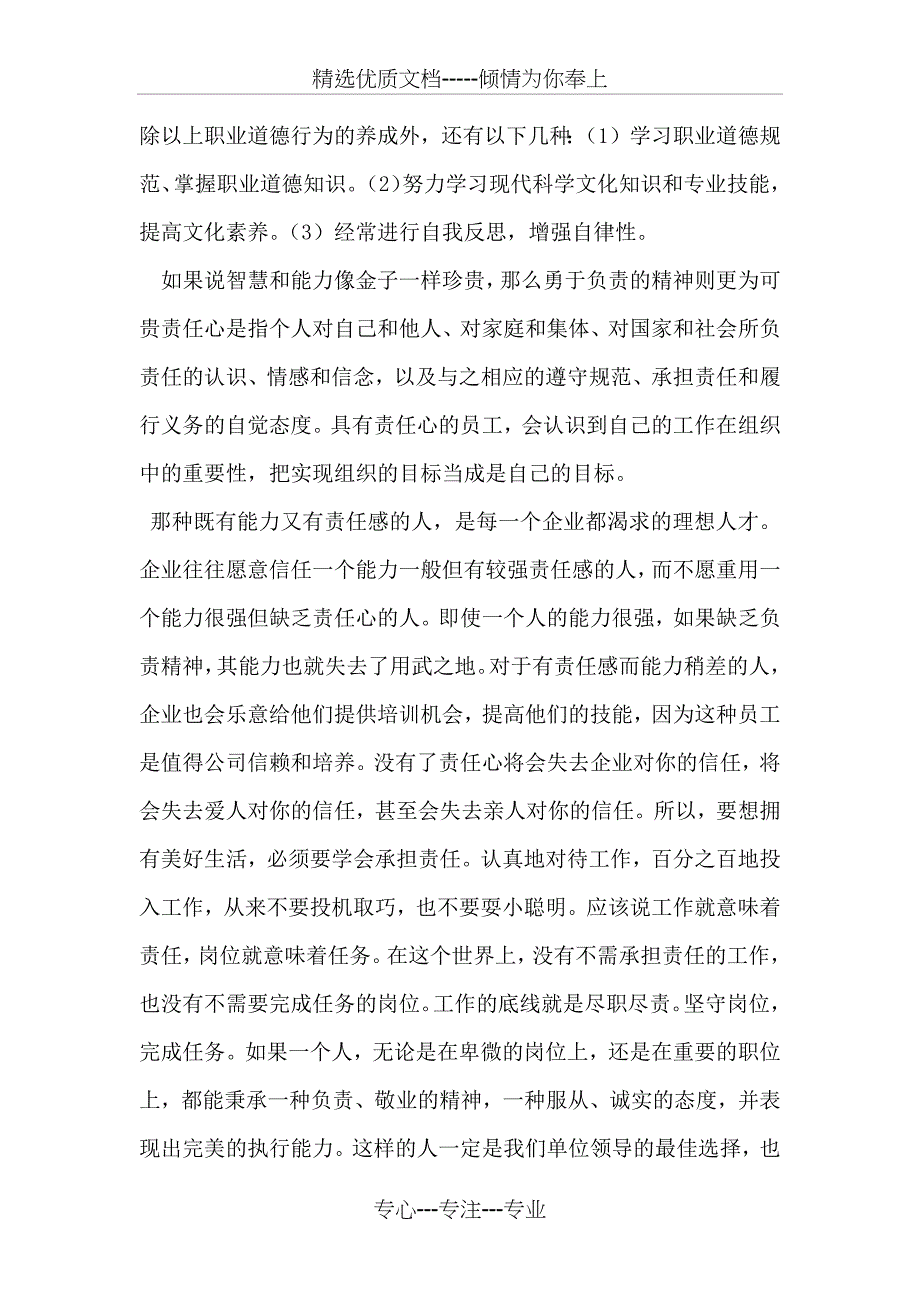 精选优质文档-----倾情为你奉上

除以上职业道德行为的养成外，还有以下几种:（1）学习职业道德规范、掌握职业道德知识。(2)努力学习现代科学文化知识和专业技能，提高文化素养。(3）经常进行自我反思，增强自律性。

如果说智慧和能力像金子一样珍贵，那么勇于负责的精神则更为可贵责任心是指个人对自己和他人、对家庭和集体、对国家和社会所负责任的认识、情感和信念，以及与之相应的遵守规范、承担责任和履行义务的自觉态度。具有责任心的员工，会认识到自己的工作在组织中的重要性，把实现组织的目标当成是自己的目标。

那种既有能力又有责任感的人，是每一个企业都渴求的理想人才。企业往往愿意信任一个能力一般但有较强责任感的人，而不愿重用一个能力很强但缺乏责任心的人。即使一个人的能力很强，如果缺乏负责精神，其能力也就失去了用武之地。对于有责任感而能力稍差的人，企业也会乐意给他们提供培训机会，提高他们的技能，因为这种员工是值得公司信赖和培养。没有了责任心将会失去企业对你的信任，将会失去爱人对你的信任，甚至会失去亲人对你的信任。所以，要想拥有美好生活，必须要学会承担责任。认真地对待工作，百分之百地投入工作，从来不要投机取巧，也不要耍小聪明。应该说工作就意味着责任，岗位就意味着任务。在这个世界上，没有不需承担责任的工作，也没有不需要完成任务的岗位。工作的底线就是尽职尽责。坚守岗位，完成任务。如果一个人，无论是在卑微的岗位上，还是在重要的职位上，都能秉承一种负责、敬业的精神，一种服从、诚实的态度，并表现出完美的执行能力。这样的人一定是我们单位领导的最佳选择，也

专心---专注---专业